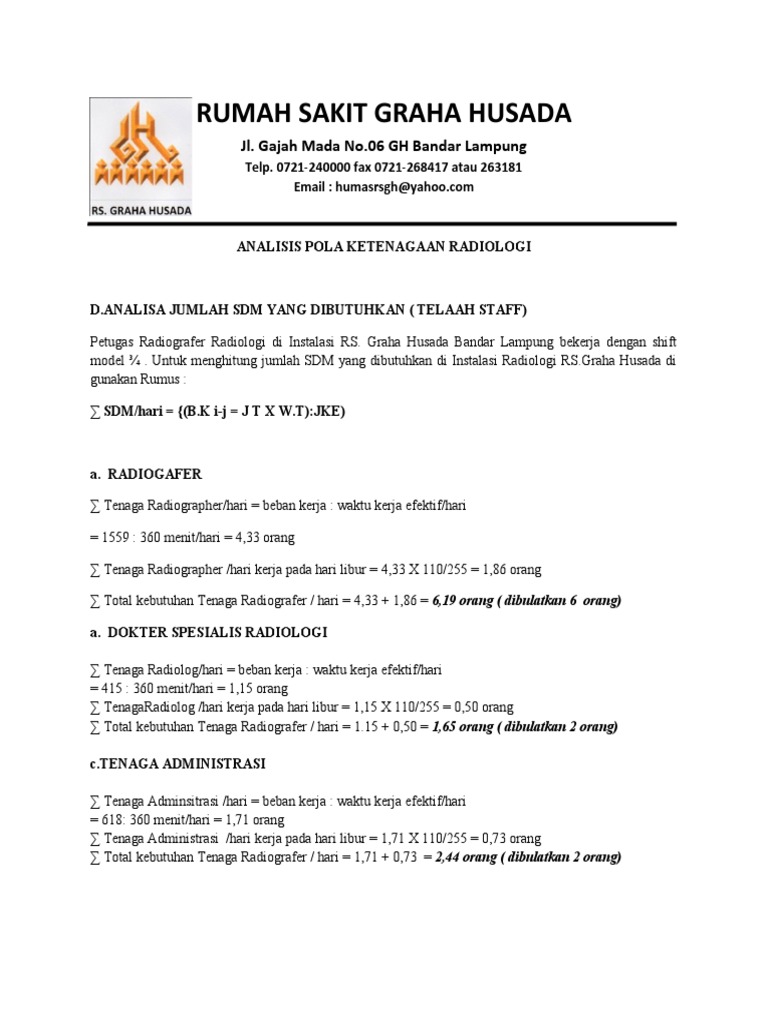 RS. GRAHA HUSADA

RUMAH SAKIT GRAHA HUSADA

Jl. Gajah Mada No.06 GH Bandar Lampung

Telp. 0721-240000 fax 0721-268417 atau 263181

Email : humasrsgh@yahoo.com

ANALISIS POLA KETENAGAAN RADIOLOGI

D.ANALISA JUMLAH SDM YANG DIBUTUHKAN ( TELAAH STAFF)

Petugas Radiografer Radiologi di Instalasi RS. Graha Husada Bandar Lampung bekerja dengan shift model ¾ . Untuk menghitung jumlah SDM yang dibutuhkan di Instalasi Radiologi RS.Graha Husada di gunakan Rumus :

∑ SDM/hari = {(B.K i-j = J T X W.T):JKE)

a. RADIOGAFER

∑ Tenaga Radiographer/hari = beban kerja : waktu kerja efektif/hari

= 1559 : 360 menit/hari = 4,33 orang

∑ Tenaga Radiographer /hari kerja pada hari libur = 4,33 X 110/255 = 1,86 orang

∑ Total kebutuhan Tenaga Radiografer / hari = 4,33 + 1,86 = 6,19 orang ( dibulatkan 6 orang)

a. DOKTER SPESIALIS RADIOLOGI

∑ Tenaga Radiolog/hari = beban kerja : waktu kerja efektif/hari
= 415 : 360 menit/hari = 1,15 orang
∑ TenagaRadiolog /hari kerja pada hari libur = 1,15 X 110/255 = 0,50 orang
∑ Total kebutuhan Tenaga Radiografer / hari = 1.15 + 0,50 = 1,65 orang ( dibulatkan 2 orang)

c.TENAGA ADMINISTRASI

∑ Tenaga Adminsitrasi /hari = beban kerja : waktu kerja efektif/hari
= 618: 360 menit/hari = 1,71 orang
∑ Tenaga Administrasi /hari kerja pada hari libur = 1,71 X 110/255 = 0,73 orang
∑ Total kebutuhan Tenaga Radiografer / hari = 1,71 + 0,73 = 2,44 orang ( dibulatkan 2 orang)